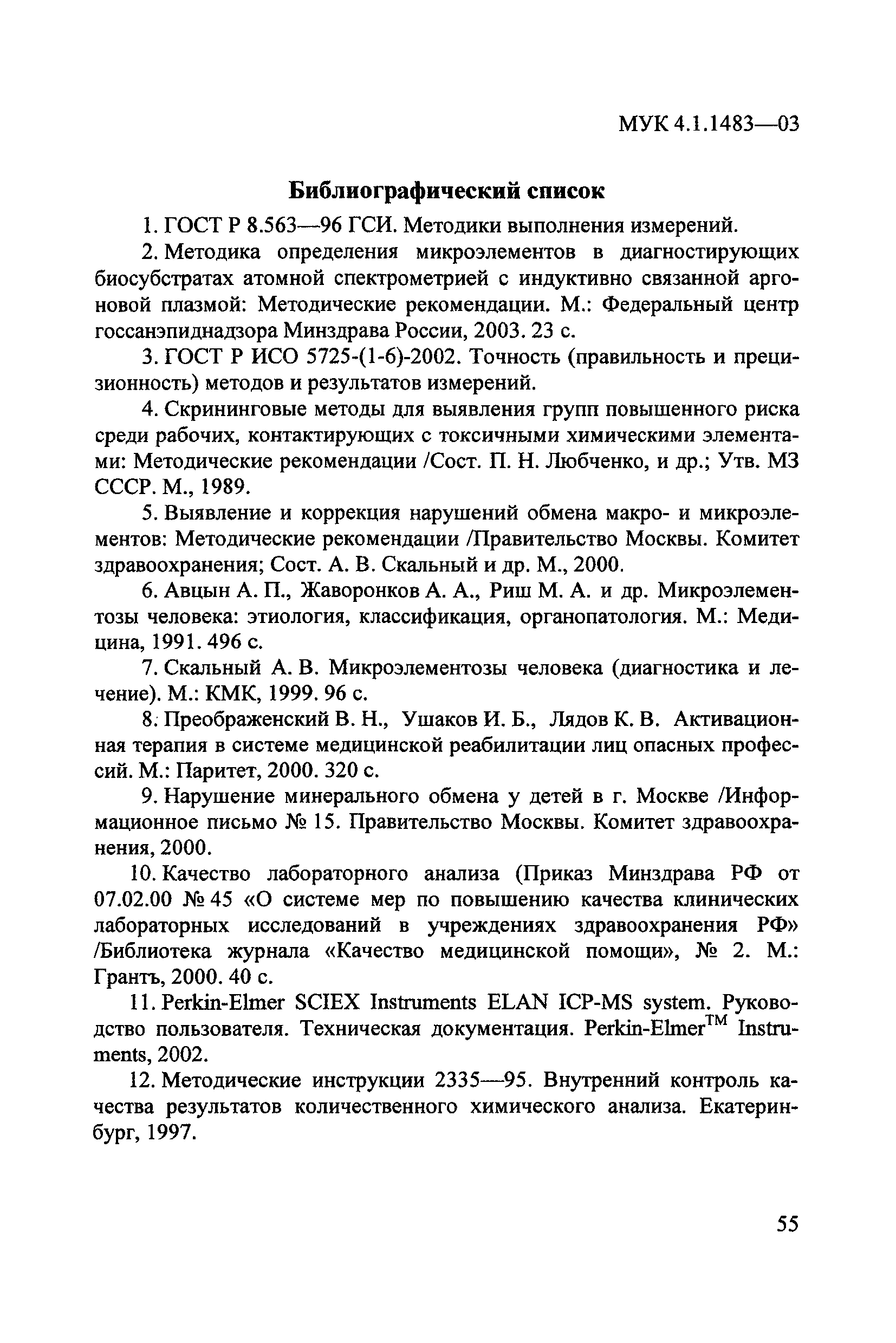 МУК 4.1.1483—03

Библиографический список

1. ГОСТ Р 8.563—96 ГСИ. Методики выполнения измерений.

2. Методика определения микроэлементов в диагностирующих биосубстратах атомной спектрометрией с индуктивно связанной аргоновой плазмой: Методические рекомендации. М.: Федеральный центр госсанэпиднадзора Минздрава России, 2003. 23 с.

3. ГОСТ Р ИСО 5725-(1-6)-2002. Точность (правильность и прецизионность) методов и результатов измерений.

4. Скрининговые методы для выявления групп повышенного риска среди рабочих, контактирующих с токсичными химическими элементами: Методические рекомендации /Сост. П. Н. Любченко, и др.; Утв. МЗ СССР. М., 1989.

5. Выявление и коррекция нарушений обмена макро- и микроэлементов: Методические рекомендации /Правительство Москвы. Комитет здравоохранения; Сост. А. В. Скальный и др. М., 2000.

6. Авцын А. П., Жаворонков А. А., Риш М. А. и др. Микроэлементозы человека: этиология, классификация, органопатология. М.: Медицина, 1991. 496 с.

7. Скальный А. В. Микроэлементозы человека (диагностика и лечение). М.: КМК, 1999. 96 с.

8. Преображенский В. Н., Ушаков И. Б., Лядов К. В. Активационная терапия в системе медицинской реабилитации лиц опасных профессий. М.: Паритет, 2000. 320 с.

9. Нарушение минерального обмена у детей в г. Москве /Информационное письмо № 15. Правительство Москвы. Комитет здравоохранения, 2000.

10. Качество лабораторного анализа (Приказ Минздрава РФ от 07.02.00 № 45 «О системе мер по повышению качества клинических лабораторных исследований в учреждениях здравоохранения РФ» /Библиотека журнала «Качество медицинской помощи», № 2. М.: Грантъ, 2000. 40 с.

11. Perkin-Elmer SCIEX Instruments ELAN ICP-MS system. Руководство пользователя. Техническая документация. Perkin-Elmer$^{TM}$ Instruments, 2002.

12. Методические инструкции 2335—95. Внутренний контроль качества результатов количественного химического анализа. Екатеринбург, 1997.

55